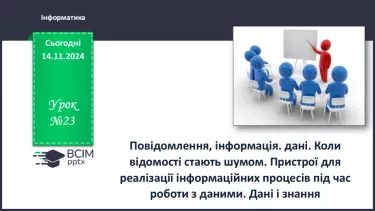 Інформатика

Сьогодні
14.11.2024

Урок
№23

ВСІМ
pptx

Повідомлення, інформація. дані. Коли відомості стають шумом. Пристрої для реалізації інформаційних процесів під час роботи з даними. Дані і знання